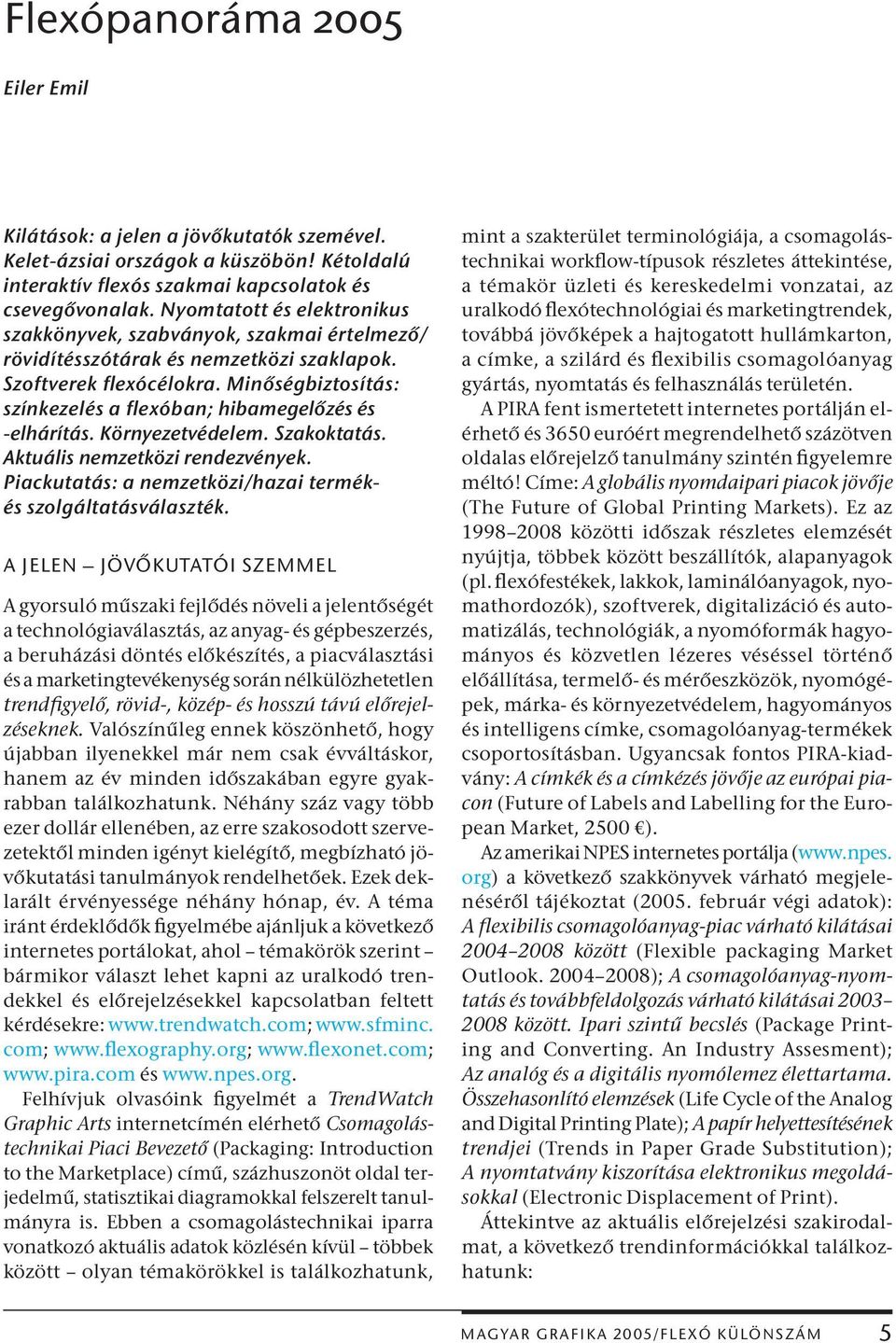 Flexópanoráma 2005

Eiler Emil

Kilátások: a jelen a jövőkutatók szemével. Kelet-ázsiai országok a küszöbön! Kétoldalú interaktív flexós szakmai kapcsolatok és csevegővonalak. Nyomtatott és elektronikus szakkönyvek, szabványok, szakmai értelmező/ rövidítésszótárak és nemzetközi szaklapok. Szoftverek flexócélokra. Minőségbiztosítás: színkezelés a flexóban; hibamegelőzés és -elhárítás. Környezetvédelem. Szakoktatás. Aktuális nemzetközi rendezvények. Piackutatás: a nemzetközi/hazai termék- és szolgáltatásválaszték.

A JELEN – JÖVŐKUTATÓI SZEMMEL

A gyorsuló műszaki fejlődés növeli a jelentőségét a technológiaválasztás, az anyag- és gépbeszerzés, a beruházási döntés előkészítés, a piacválasztási és a marketingtevékenység során nélkülözhetetlen trendfigyelő, rövid-, közép- és hosszú távú előrejelzéseknek. Valószínűleg ennek köszönhető, hogy újabban ilyenekkel már nem csak évváltáskor, hanem az év minden időszakában egyre gyakrabban találkozhatunk. Néhány száz vagy több ezer dollár ellenében, az erre szakosodott szervezetektől minden igényt kielégítő, megbízható jövőkutatási tanulmányok rendelhetőek. Ezek deklarált érvényessége néhány hónap, év. A téma iránt érdeklődők figyelmébe ajánljuk a következő internetes portálokat, ahol – témakörök szerint – bármikor választ lehet kapni az uralkodó trendekkel és előrejelzésekkel kapcsolatban feltett kérdésekre: www.trendwatch.com; www.sfminc.com; www.flexography.org; www.flexonet.com; www.pira.com és www.npes.org.

Felhívjuk olvasóink figyelmét a TrendWatch Graphic Arts internetcímén elérhető Csomagolástechnikai Piaci Bevezető (Packaging: Introduction to the Marketplace) című, százhuszonöt oldal terjedelmű, statisztikai diagramokkal felszerelt tanulmányra is. Ebben a csomagolástechnikai iparra vonatkozó aktuális adatok közlésén kívül – többek között – olyan témakörökkel is találkozhatunk, mint a szakterület terminológiája, a csomagolástechnikai workflow-típusok részletes áttekintése, a témakör üzleti és kereskedelmi vonzatai, az uralkodó flexótechnológiai és marketingtrendek, továbbá jövőképek a hajtogatott hullámkarton, a címke, a szilárd és flexibilis csomagolóanyag gyártás, nyomtatás és felhasználás területén.

A PIRA fent ismertetett internetes portálján elérhető és 3650 euróért megrendelhető százötven oldalas előrejelző tanulmány szintén figyelemre méltó! Címe: A globális nyomdaipari piacok jövője (The Future of Global Printing Markets). Ez az 1998–2008 közötti időszak részletes elemzését nyújtja, többek között beszállítók, alapanyagok (pl. flexófestékek, lakkok, laminálóanyagok, nyomathordozók), szoftverek, digitalizáció és automatizálás, technológiák, a nyomóformák hagyományos és közvetlen lézeres véséssel történő előállítása, termelő- és mérőeszközök, nyomógépek, márka- és környezetvédelem, hagyományos és intelligens címke, csomagolóanyag-termékek csoportosításban. Ugyancsak fontos PIRA-kiadvány: A címkék és a címkézés jövője az európai piacon (Future of Labels and Labelling for the European Market, 2500 €).

Az amerikai NPES internetes portálja (www.npes.org) a következő szakkönyvek várható megjelenéséről tájékoztat (2005. február végi adatok): A flexibilis csomagolóanyag-piac várható kilátásai 2004–2008 között (Flexible packaging Market Outlook. 2004–2008); A csomagolóanyag-nyomtatás és továbbfeldolgozás várható kilátásai 2003–2008 között. Ipari szintű becslés (Package Printing and Converting. An Industry Assesment); Az analóg és a digitális nyomólemez élettartama. Összehasonlító elemzések (Life Cycle of the Analog and Digital Printing Plate); A papír helyettesítésének trendjei (Trends in Paper Grade Substitution); A nyomtatvány kiszorítása elektronikus megoldásokkal (Electronic Displacement of Print).

Áttekintve az aktuális előrejelzési szakirodalmat, a következő trendinformációkkal találkozhatunk:

MAGYAR GRAFIKA 2005/FLEXÓ KÜLÖNSZÁM 5